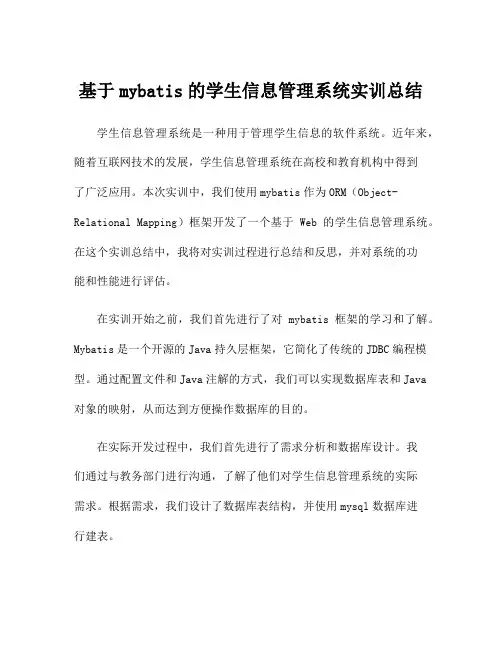 基于 mybatis 的学生信息管理系统实训总结

学生信息管理系统是一种用于管理学生信息的软件系统。近年来，随着互联网技术的发展，学生信息管理系统在高校和教育机构中得到了广泛应用。本次实训中，我们使用 mybatis 作为 ORM（Object-Relational Mapping）框架开发了一个基于 Web 的学生信息管理系统。在这个实训总结中，我将对实训过程进行总结和反思，并对系统的功能和性能进行评估。

在实训开始之前，我们首先进行了对 mybatis 框架的学习和了解。Mybatis 是一个开源的 Java 持久层框架，它简化了传统的 JDBC 编程模型。通过配置文件和 Java 注解的方式，我们可以实现数据库表和 Java 对象的映射，从而达到方便操作数据库的目的。

在实际开发过程中，我们首先进行了需求分析和数据库设计。我们通过与教务部门进行沟通，了解了他们对学生信息管理系统的实际需求。根据需求，我们设计了数据库表结构，并使用 mysql 数据库进行建表。